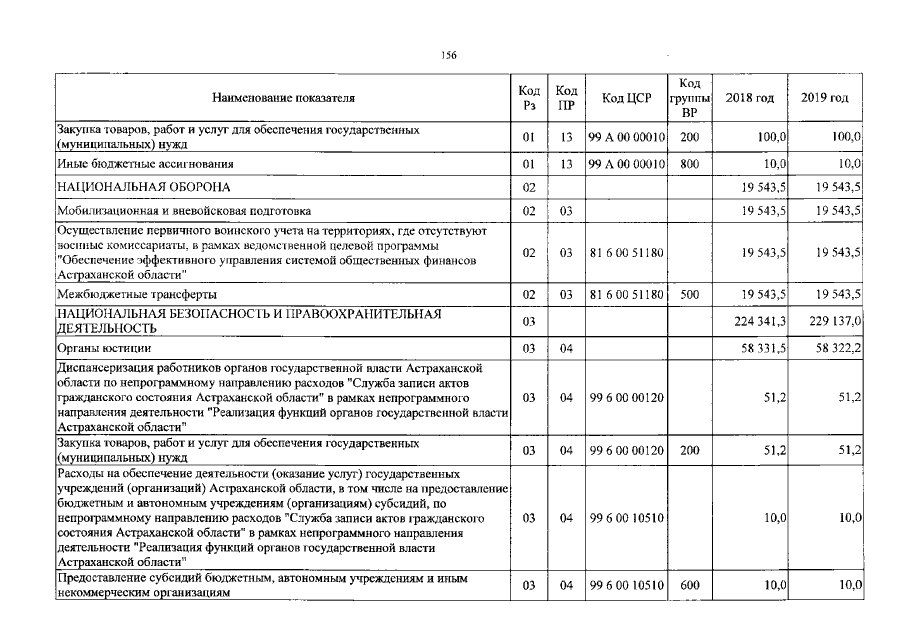 156

| Наименование показателя | Код Рз | Код ПР | Код ЦСР | Код группы ВР | 2018 год | 2019 год |
|---|---|---|---|---|---|---|
| Закупка товаров, работ и услуг для обеспечения государственных (муниципальных) нужд | 01 | 13 | 99 А 00 00010 | 200 | 100,0 | 100,0 |
| Иные бюджетные ассигнования | 01 | 13 | 99 А 00 00010 | 800 | 10,0 | 10,0 |
| НАЦИОНАЛЬНАЯ ОБОРОНА | 02 | | | | 19 543,5 | 19 543,5 |
| Мобилизационная и вневойсковая подготовка | 02 | 03 | | | 19 543,5 | 19 543,5 |
| Осуществление первичного воинского учета на территориях, где отсутствуют военные комиссариаты, в рамках ведомственной целевой программы "Обеспечение эффективного управления системой общественных финансов Астраханской области" | 02 | 03 | 81 6 00 51180 | | 19 543,5 | 19 543,5 |
| Межбюджетные трансферты | 02 | 03 | 81 6 00 51180 | 500 | 19 543,5 | 19 543,5 |
| НАЦИОНАЛЬНАЯ БЕЗОПАСНОСТЬ И ПРАВООХРАНИТЕЛЬНАЯ ДЕЯТЕЛЬНОСТЬ | 03 | | | | 224 341,3 | 229 137,0 |
| Органы юстиции | 03 | 04 | | | 58 331,5 | 58 322,2 |
| Диспансеризация работников органов государственной власти Астраханской области по непрограммному направлению расходов "Служба записи актов гражданского состояния Астраханской области" в рамках непрограммного направления деятельности "Реализация функций органов государственной власти Астраханской области" | 03 | 04 | 99 6 00 00120 | | 51,2 | 51,2 |
| Закупка товаров, работ и услуг для обеспечения государственных (муниципальных) нужд | 03 | 04 | 99 6 00 00120 | 200 | 51,2 | 51,2 |
| Расходы на обеспечение деятельности (оказание услуг) государственных учреждений (организаций) Астраханской области, в том числе на предоставление бюджетным и автономным учреждениям (организациям) субсидий, по непрограммному направлению расходов "Служба записи актов гражданского состояния Астраханской области" в рамках непрограммного направления деятельности "Реализация функций органов государственной власти Астраханской области" | 03 | 04 | 99 6 00 10510 | | 10,0 | 10,0 |
| Предоставление субсидий бюджетным, автономным учреждениям и иным некоммерческим организациям | 03 | 04 | 99 6 00 10510 | 600 | 10,0 | 10,0 |